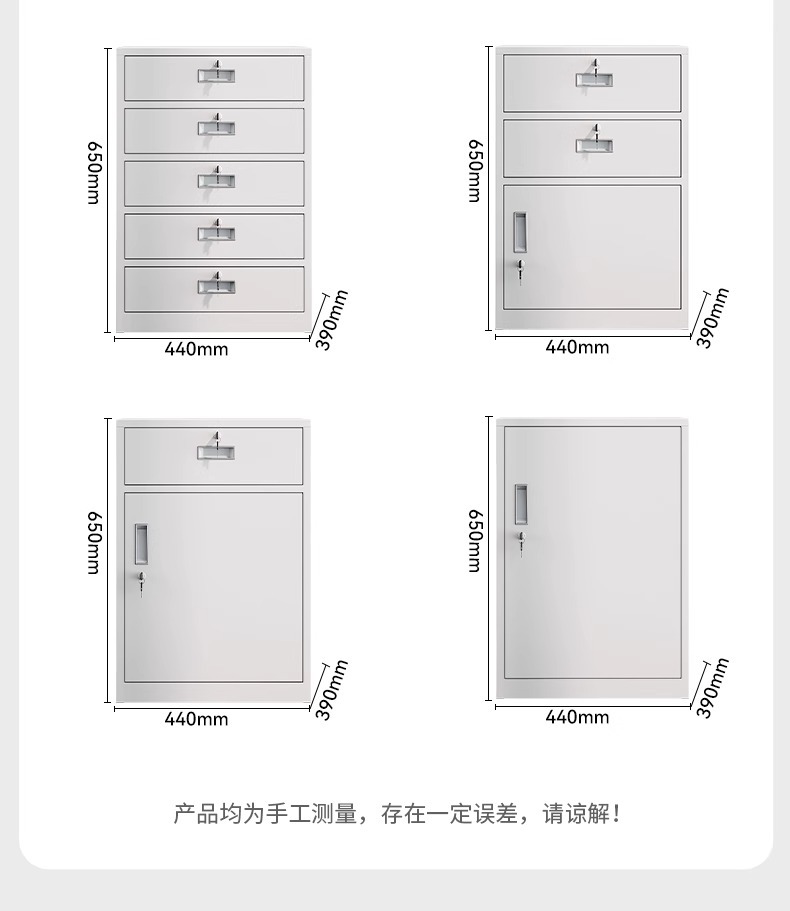 650mm

440mm

390mm

650mm

440mm

390mm

650mm

440mm

390mm

650mm

440mm

390mm

产品均为手工测量，存在一定误差，请谅解！